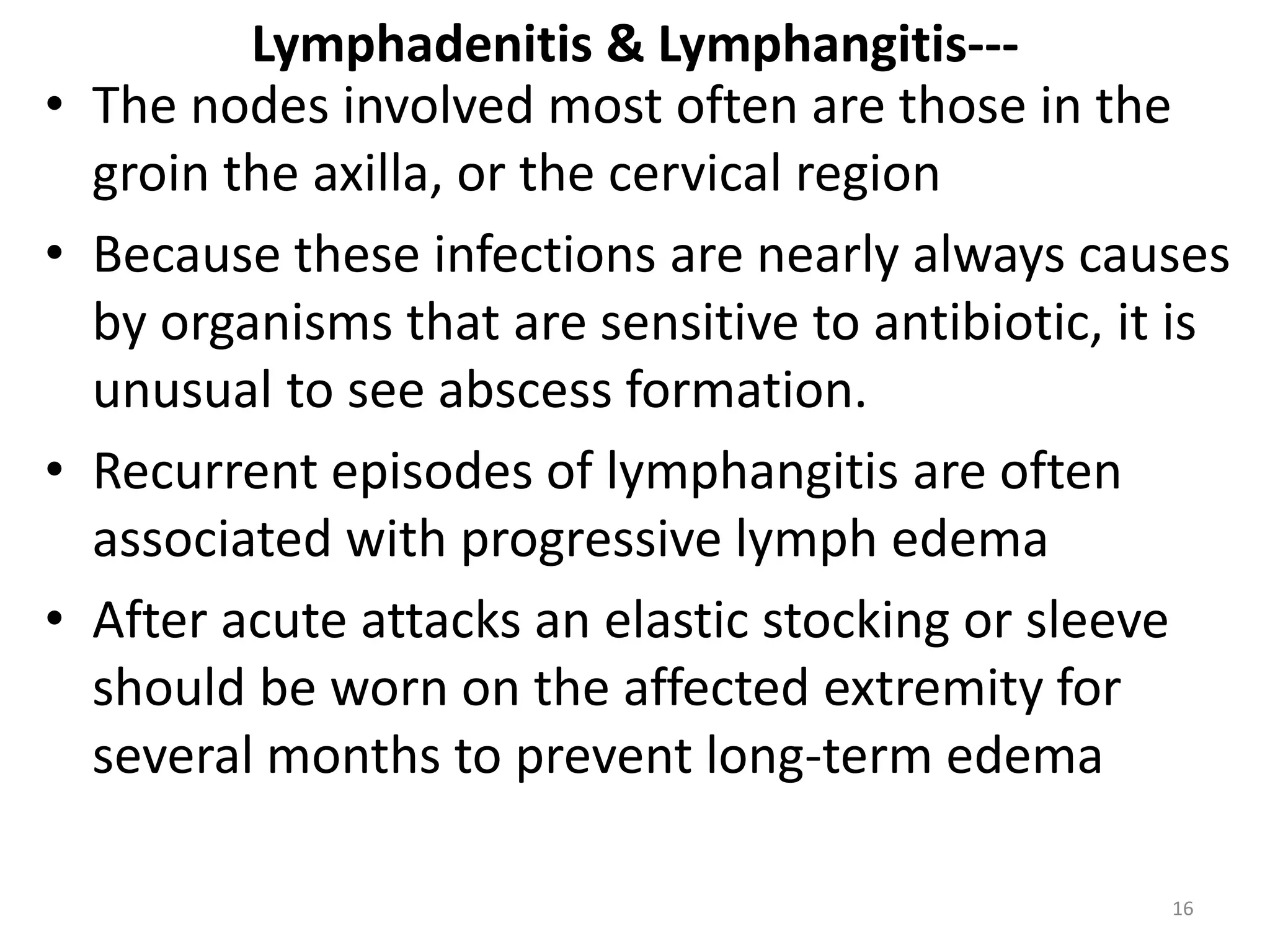 Lymphadenitis & Lymphangitis---

• The nodes involved most often are those in the groin the axilla, or the cervical region

• Because these infections are nearly always causes by organisms that are sensitive to antibiotic, it is unusual to see abscess formation.

• Recurrent episodes of lymphangitis are often associated with progressive lymph edema

• After acute attacks an elastic stocking or sleeve should be worn on the affected extremity for several months to prevent long-term edema

16